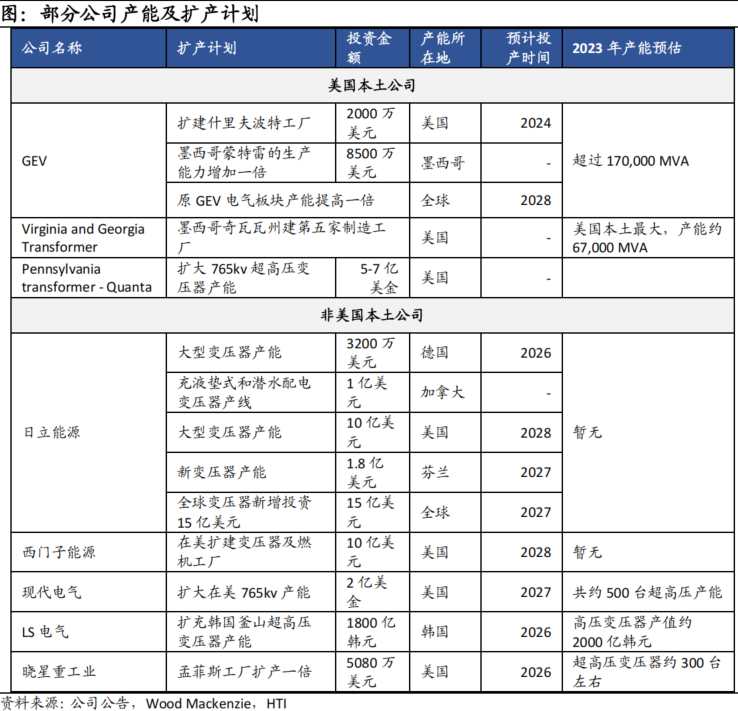 图：部分公司产能及扩产计划

| 公司名称 | 扩产计划 | 投资金额 | 产能所在地 | 预计投产时间 | 2023 年产能预估 |
|---|---|---|---|---|---|
| 美国本土公司 | | | | | |
| GEV | 扩建什里夫波特工厂 | 2000 万美元 | 美国 | 2024 | 超过 170,000 MVA |
| | 墨西哥蒙特雷的生产能力增加一倍 | 8500 万美元 | 墨西哥 | - | |
| | 原 GEV 电气板块产能提高一倍 | | 全球 | 2028 | |
| Virginia and Georgia Transformer | 墨西哥奇瓦瓦州建第五家制造工厂 | | 美国 | - | 美国本土最大，产能约 67,000 MVA |
| Pennsylvania transformer - Quanta | 扩大 765kv 超高压变压器产能 | 5-7 亿美金 | 美国 | - | |
| 非美国本土公司 | | | | | |
| 日立能源 | 大型变压器产能 | 3200 万美元 | 德国 | 2026 | 暂无 |
| | 充液垫式和潜水配电变压器产线 | 1 亿美元 | 加拿大 | - | |
| | 大型变压器产能 | 10 亿美元 | 美国 | 2028 | |
| | 新变压器产能 | 1.8 亿美元 | 芬兰 | 2027 | |
| | 全球变压器新增投资 15 亿美元 | 15 亿美元 | 全球 | 2027 | |
| 西门子能源 | 在美扩建变压器及燃机工厂 | 10 亿美元 | 美国 | 2028 | 暂无 |
| 现代电气 | 扩大在美 765kv 产能 | 2 亿美金 | 美国 | 2027 | 共约 500 台超高压产能 |
| LS 电气 | 扩充韩国釜山超高压变压器产能 | 1800 亿韩元 | 韩国 | 2026 | 高压变压器产值约 2000 亿韩元 |
| 晓星重工业 | 孟菲斯工厂扩产一倍 | 5080 万美元 | 美国 | 2026 | 超高压变压器约 300 台左右 |

资料来源：公司公告，Wood Mackenzie，HTI